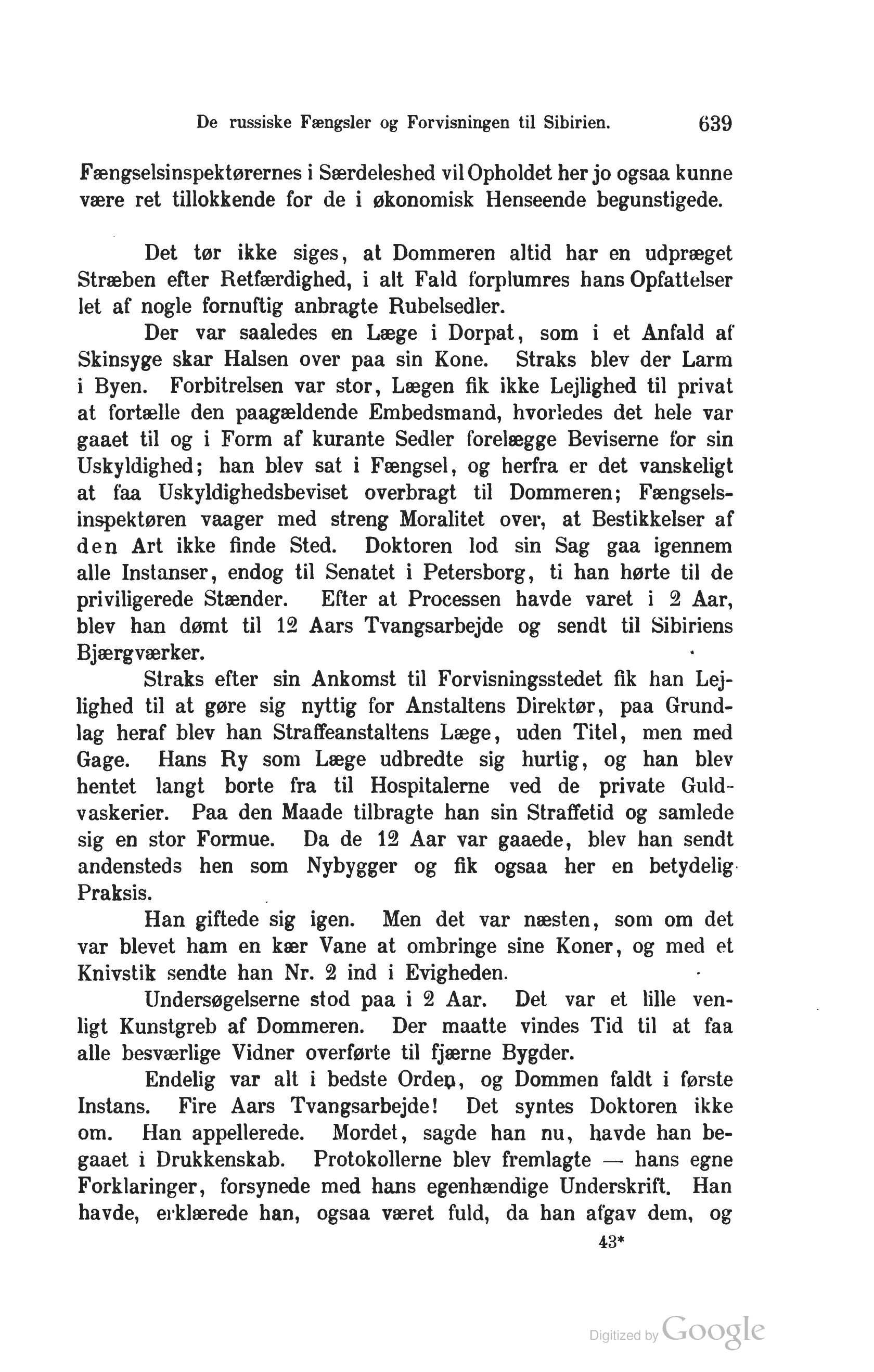 De russiske Fængsler og Forvisningen til Sibirien. 639

Fængselsinspektørernes i Særdeleshed vil Opholdet her jo ogsaa kunne være ret tillokkende for de i økonomisk Henseende begunstigede.

Det tør ikke siges, at Dommeren altid har en udpræget Stræben efter Retfærdighed, i alt Fald forplumres hans Opfattelser let af nogle fornuftig anbragte Rubelsedler.

Der var saaledes en Læge i Dorpat, som i et Anfald af Skinsyge skar Halsen over paa sin Kone. Straks blev der Larm i Byen. Forbitrelsen var stor, Lægen fik ikke Lejlighed til privat at fortælle den paagældende Embedsmand, hvorledes det hele var gaaet til og i Form af kurante Sedler forelægge Beviserne for sin Uskyldighed; han blev sat i Fængsel, og herfra er det vanskeligt at faa Uskyldighedsbeviset overbragt til Dommeren; Fængselsinspektøren vaager med streng Moralitet over, at Bestikkelser af den Art ikke finde Sted. Doktoren lod sin Sag gaa igennem alle Instanser, endog til Senatet i Petersborg, ti han hørte til de priviligerede Stænder. Efter at Processen havde varet i 2 Aar, blev han dømt til 12 Aars Tvangsarbejde og sendt til Sibiriens Bjærgværker.

Straks efter sin Ankomst til Forvisningsstedet fik han Lejlighed til at gøre sig nyttig for Anstaltens Direktør, paa Grundlag heraf blev han Straffeanstaltens Læge, uden Titel, men med Gage. Hans Ry som Læge udbredte sig hurtig, og han blev hentet langt borte fra til Hospitalerne ved de private Guldvaskerier. Paa den Maade tilbragte han sin Straffetid og samlede sig en stor Formue. Da de 12 Aar var gaaede, blev han sendt andensteds hen som Nybygger og fik ogsaa her en betydelig Praksis.

Han giftede sig igen. Men det var næsten, som om det var blevet ham en kær Vane at ombringe sine Koner, og med et Knivstik sendte han Nr. 2 ind i Evigheden.

Undersøgelserne stod paa i 2 Aar. Det var et lille venligt Kunstgreb af Dommeren. Der maatte vindes Tid til at faa alle besværlige Vidner overførte til fjærne Bygder.

Endelig var alt i bedste Orden, og Dommen faldt i første Instans. Fire Aars Tvangsarbejde! Det syntes Doktoren ikke om. Han appellerede. Mordet, sagde han nu, havde han begaaet i Drukkenskab. Protokollerne blev fremlagte — hans egne Forklaringer, forsynede med hans egenhændige Underskrift. Han havde, erklærede han, ogsaa været fuld, da han afgav dem, og

43*

Digitized by Google